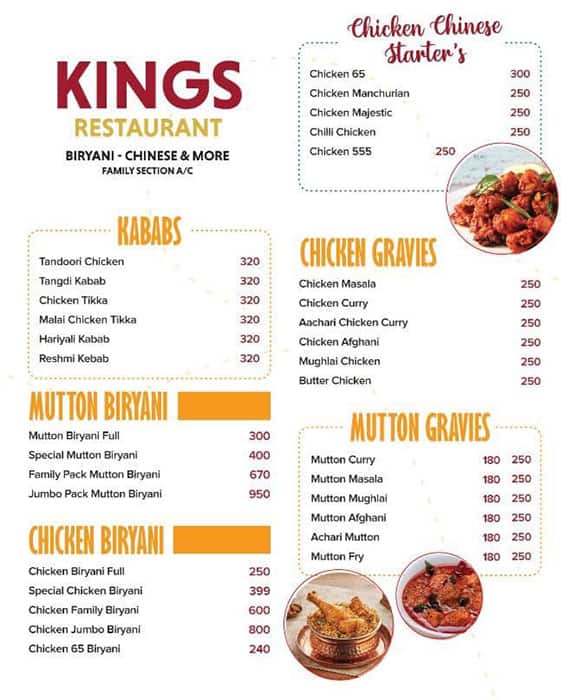 KINGS
RESTAURANT
BIRYANI - CHINESE & MORE
FAMILY SECTION A/C

KABABS

| | |
|---|---|
| Tandoori Chicken | 320 |
| Tangdi Kabab | 320 |
| Chicken Tikka | 320 |
| Malai Chicken Tikka | 320 |
| Hariyali Kabab | 320 |
| Reshmi Kebab | 320 |

MUTTON BIRYANI

| | |
|---|---|
| Mutton Biryani Full | 300 |
| Special Mutton Biryani | 400 |
| Family Pack Mutton Biryani | 670 |
| Jumbo Pack Mutton Biryani | 950 |

CHICKEN BIRYANI

| | |
|---|---|
| Chicken Biryani Full | 250 |
| Special Chicken Biryani | 399 |
| Chicken Family Biryani | 600 |
| Chicken Jumbo Biryani | 800 |
| Chicken 65 Biryani | 240 |

Chicken Chinese Starter's

| | |
|---|---|
| Chicken 65 | 300 |
| Chicken Manchurian | 250 |
| Chicken Majestic | 250 |
| Chilli Chicken | 250 |
| Chicken 555 | 250 |

CHICKEN GRAVIES

| | |
|---|---|
| Chicken Masala | 250 |
| Chicken Curry | 250 |
| Aachari Chicken Curry | 250 |
| Chicken Afghani | 250 |
| Mughlai Chicken | 250 |
| Butter Chicken | 250 |

MUTTON GRAVIES

| | | |
|---|---|---|
| Mutton Curry | 180 | 250 |
| Mutton Masala | 180 | 250 |
| Mutton Mughlai | 180 | 250 |
| Mutton Afghani | 180 | 250 |
| Achari Mutton | 180 | 250 |
| Mutton Fry | 180 | 250 |